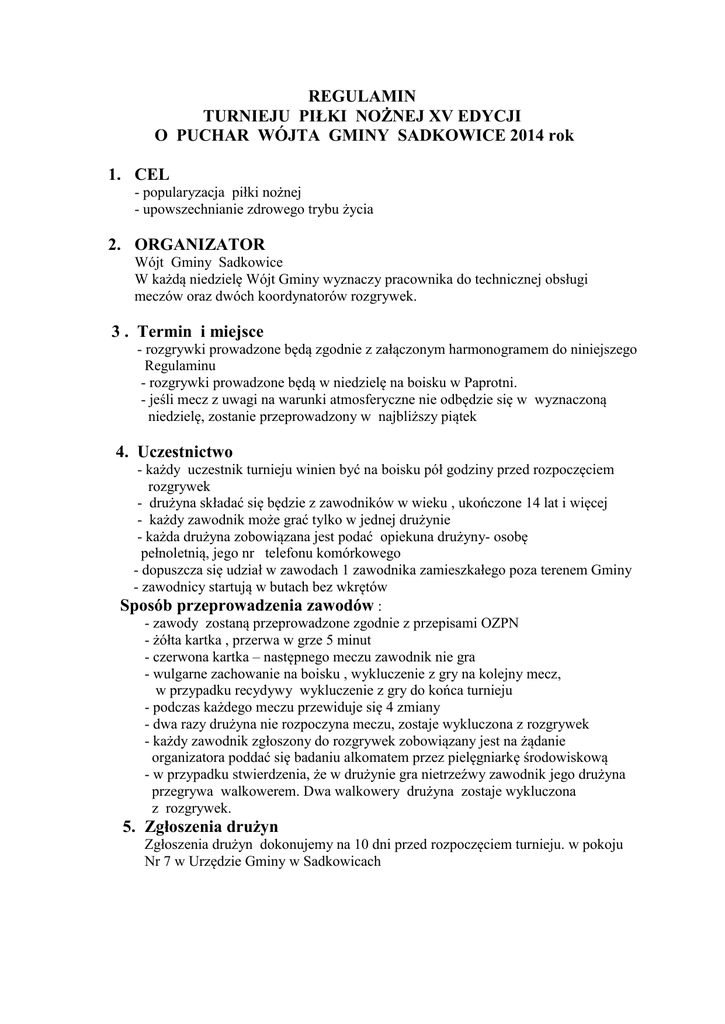 REGULAMIN
TURNIEJU PIŁKI NOŻNEJ XV EDYCJI
O PUCHAR WÓJTA GMINY SADKOWICE 2014 rok

1. CEL
- popularyzacja piłki nożnej
- upowszechnianie zdrowego trybu życia

2. ORGANIZATOR
Wójt Gminy Sadkowice
W każdą niedzielę Wójt Gminy wyznaczy pracownika do technicznej obsługi meczów oraz dwóch koordynatorów rozgrywek.

3 . Termin i miejsce
- rozgrywki prowadzone będą zgodnie z załączonym harmonogramem do niniejszego Regulaminu
- rozgrywki prowadzone będą w niedzielę na boisku w Paprotni.
- jeśli mecz z uwagi na warunki atmosferyczne nie odbędzie się w wyznaczoną niedzielę, zostanie przeprowadzony w najbliższy piątek

4. Uczestnictwo
- każdy uczestnik turnieju winien być na boisku pół godziny przed rozpoczęciem rozgrywek
- drużyna składać się będzie z zawodników w wieku , ukończone 14 lat i więcej
- każdy zawodnik może grać tylko w jednej drużynie
- każda drużyna zobowiązana jest podać opiekuna drużyny- osobę pełnoletnią, jego nr telefonu komórkowego
- dopuszcza się udział w zawodach 1 zawodnika zamieszkałego poza terenem Gminy
- zawodnicy startują w butach bez wkrętów
Sposób przeprowadzenia zawodów :
- zawody zostaną przeprowadzone zgodnie z przepisami OZPN
- żółta kartka , przerwa w grze 5 minut
- czerwona kartka – następnego meczu zawodnik nie gra
- wulgarne zachowanie na boisku , wykluczenie z gry na kolejny mecz, w przypadku recydywy wykluczenie z gry do końca turnieju
- podczas każdego meczu przewiduje się 4 zmiany
- dwa razy drużyna nie rozpoczyna meczu, zostaje wykluczona z rozgrywek
- każdy zawodnik zgłoszony do rozgrywek zobowiązany jest na żądanie organizatora poddać się badaniu alkomatem przez pielęgniarkę środowiskową
- w przypadku stwierdzenia, że w drużynie gra nietrzeźwy zawodnik jego drużyna przegrywa walkowerem. Dwa walkowery drużyna zostaje wykluczona z rozgrywek.
5. Zgłoszenia drużyn
Zgłoszenia drużyn dokonujemy na 10 dni przed rozpoczęciem turnieju. w pokoju Nr 7 w Urzędzie Gminy w Sadkowicach